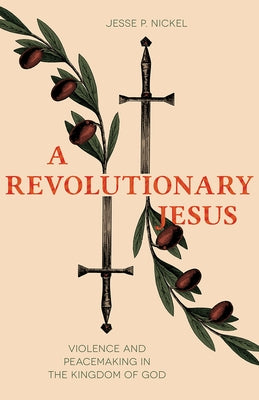 JESSE P. NICKEL

A
REVOLUTIONARY
JESUS

VIOLENCE AND
PEACEMAKING IN
THE KINGDOM OF GOD